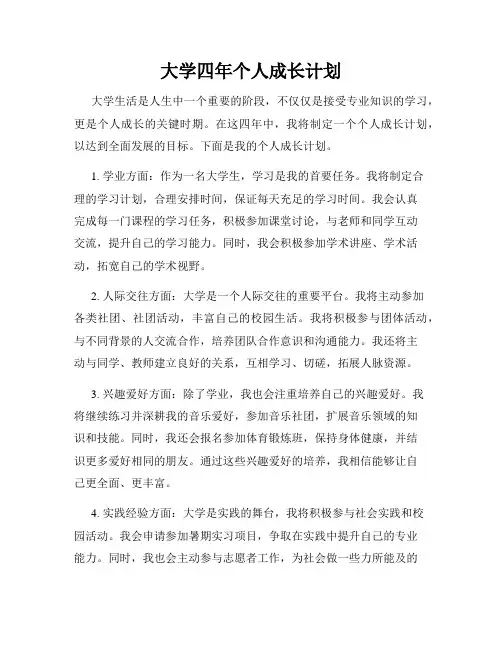 大学四年个人成长计划

大学生活是人生中一个重要的阶段，不仅仅是接受专业知识的学习，更是个人成长的关键时期。在这四年中，我将制定一个个人成长计划，以达到全面发展的目标。下面是我的个人成长计划。

1. 学业方面：作为一名大学生，学习是我的首要任务。我将制定合理的学习计划，合理安排时间，保证每天充足的学习时间。我会认真完成每一门课程的学习任务，积极参加课堂讨论，与老师和同学互动交流，提升自己的学习能力。同时，我会积极参加学术讲座、学术活动，拓宽自己的学术视野。

2. 人际交往方面：大学是一个人际交往的重要平台。我将主动参加各类社团、社团活动，丰富自己的校园生活。我将积极参与团体活动，与不同背景的人交流合作，培养团队合作意识和沟通能力。我还将主动与同学、教师建立良好的关系，互相学习、切磋，拓展人脉资源。

3. 兴趣爱好方面：除了学业，我也会注重培养自己的兴趣爱好。我将继续练习并深耕我的音乐爱好，参加音乐社团，扩展音乐领域的知识和技能。同时，我还会报名参加体育锻炼班，保持身体健康，并结识更多爱好相同的朋友。通过这些兴趣爱好的培养，我相信能够让自己更全面、更丰富。

4. 实践经验方面：大学是实践的舞台，我将积极参与社会实践和校园活动。我会申请参加暑期实习项目，争取在实践中提升自己的专业能力。同时，我也会主动参与志愿者工作，为社会做一些力所能及的